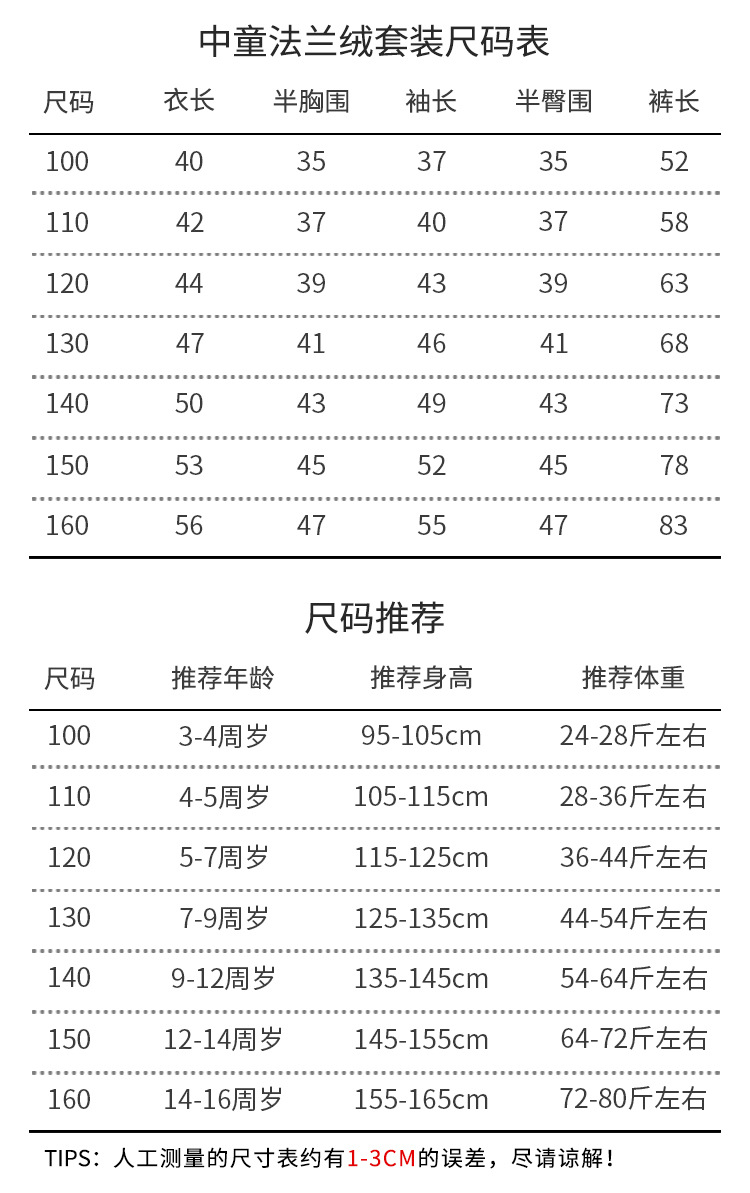 中童法兰绒套装尺码表

| 尺码 | 衣长 | 半胸围 | 袖长 | 半臀围 | 裤长 |
|---|---|---|---|---|---|
| 100 | 40 | 35 | 37 | 35 | 52 |
| 110 | 42 | 37 | 40 | 37 | 58 |
| 120 | 44 | 39 | 43 | 39 | 63 |
| 130 | 47 | 41 | 46 | 41 | 68 |
| 140 | 50 | 43 | 49 | 43 | 73 |
| 150 | 53 | 45 | 52 | 45 | 78 |
| 160 | 56 | 47 | 55 | 47 | 83 |

尺码推荐

| 尺码 | 推荐年龄 | 推荐身高 | 推荐体重 |
|---|---|---|---|
| 100 | 3-4周岁 | 95-105cm | 24-28斤左右 |
| 110 | 4-5周岁 | 105-115cm | 28-36斤左右 |
| 120 | 5-7周岁 | 115-125cm | 36-44斤左右 |
| 130 | 7-9周岁 | 125-135cm | 44-54斤左右 |
| 140 | 9-12周岁 | 135-145cm | 54-64斤左右 |
| 150 | 12-14周岁 | 145-155cm | 64-72斤左右 |
| 160 | 14-16周岁 | 155-165cm | 72-80斤左右 |

TIPS：人工测量的尺寸表约有1-3CM的误差，尽请谅解！